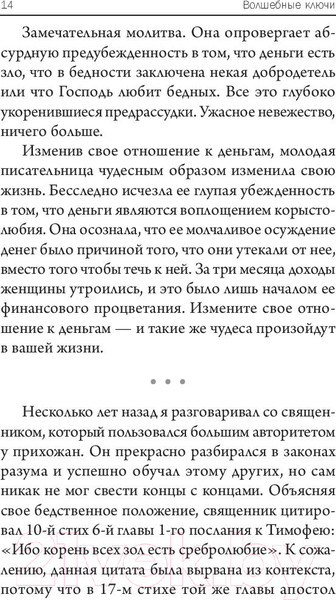 14 Волшебные ключи

Замечательная молитва. Она опровергает абсурдную предубежденность в том, что деньги есть зло, что в бедности заключена некая добродетель или что Господь любит бедных. Все это глубоко укоренившиеся предрассудки. Ужасное невежество, ничего больше.

Изменив свое отношение к деньгам, молодая писательница чудесным образом изменила свою жизнь. Бесследно исчезла ее глупая убежденность в том, что деньги являются воплощением корыстолюбия. Она осознала, что ее молчаливое осуждение денег было причиной того, что они утекали от нее, вместо того чтобы течь к ней. За три месяца доходы женщины утроились, и это было лишь началом ее финансового процветания. Измените свое отношение к деньгам — и такие же чудеса произойдут в вашей жизни.

• • •

Несколько лет назад я разговаривал со священником, который пользовался большим авторитетом у прихожан. Он прекрасно разбирался в законах разума и успешно обучал этому других, но сам никак не мог свести концы с концами. Объясняя свое бедственное положение, священник цитировал 10-й стих 6-й главы 1-го послания к Тимофею: «Ибо корень всех зол есть сребролюбие». К сожалению, данная цитата была вырвана из контекста, потому что в 17-м стихе той же главы апостол